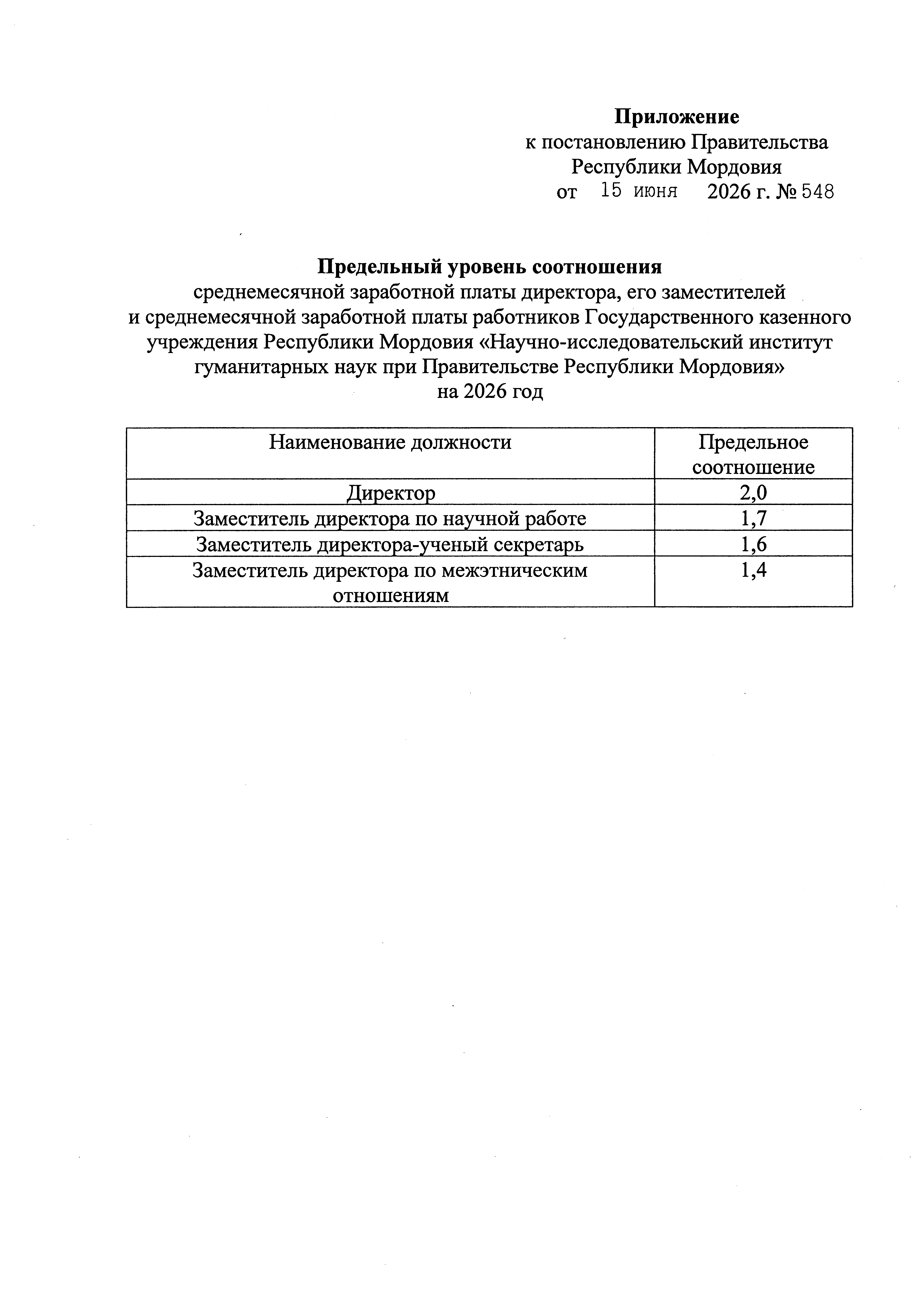 Приложение
к постановлению Правительства
Республики Мордовия
от 15 июня 2026 г. № 548

Предельный уровень соотношения
среднемесячной заработной платы директора, его заместителей и среднемесячной заработной платы работников Государственного казенного учреждения Республики Мордовия «Научно-исследовательский институт гуманитарных наук при Правительстве Республики Мордовия»
на 2026 год

| Наименование должности | Предельное соотношение |
|---|---|
| Директор | 2,0 |
| Заместитель директора по научной работе | 1,7 |
| Заместитель директора-ученый секретарь | 1,6 |
| Заместитель директора по межэтническим отношениям | 1,4 |